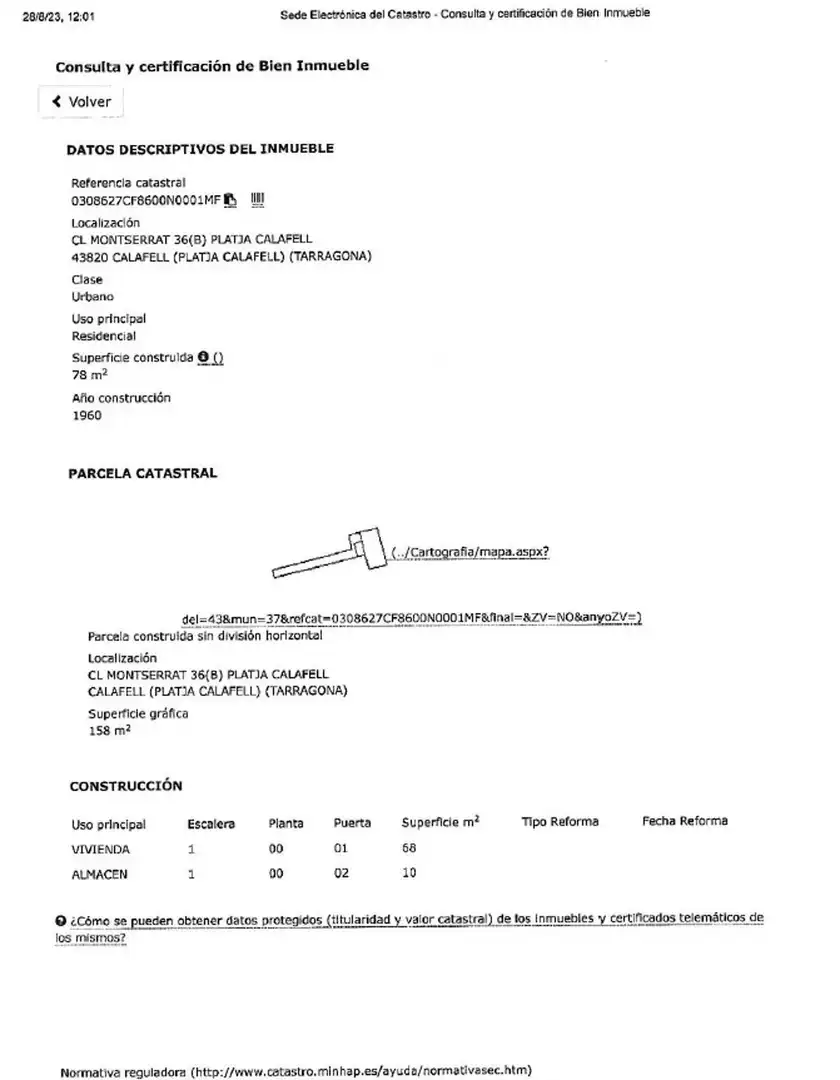 28/8/23, 12:01 Sede Electrónica del Catastro - Consulta y certificación de Bien Inmueble

Consulta y certificación de Bien Inmueble

Volver

DATOS DESCRIPTIVOS DEL INMUEBLE

Referencia catastral
0308627CF8600N0001MF

Localización
CL MONTSERRAT 36(B) PLATJA CALAFELL
43820 CALAFELL (PLATJA CALAFELL) (TARRAGONA)

Clase
Urbano

Uso principal
Residencial

Superficie construida ()
78 $m^2$

Año construcción
1960

PARCELA CATASTRAL

(../Cartografia/mapa.aspx?

del=43&mun=37&refcat=0308627CF8600N0001MF&final=&ZV=NO&anyoZV=)

Parcela construida sin división horizontal

Localización
CL MONTSERRAT 36(B) PLATJA CALAFELL
CALAFELL (PLATJA CALAFELL) (TARRAGONA)

Superficie gráfica
158 $m^2$

CONSTRUCCIÓN

| Uso principal | Escalera | Planta | Puerta | Superficie $m^2$ | Tipo Reforma | Fecha Reforma |
|---|---|---|---|---|---|---|
| VIVIENDA | 1 | 00 | 01 | 68 | | |
| ALMACEN | 1 | 00 | 02 | 10 | | |

¿Cómo se pueden obtener datos protegidos (titularidad y valor catastral) de los inmuebles y certificados telemáticos de los mismos?

Normativa reguladora (http://www.catastro.minhap.es/ayuda/normativasec.htm)